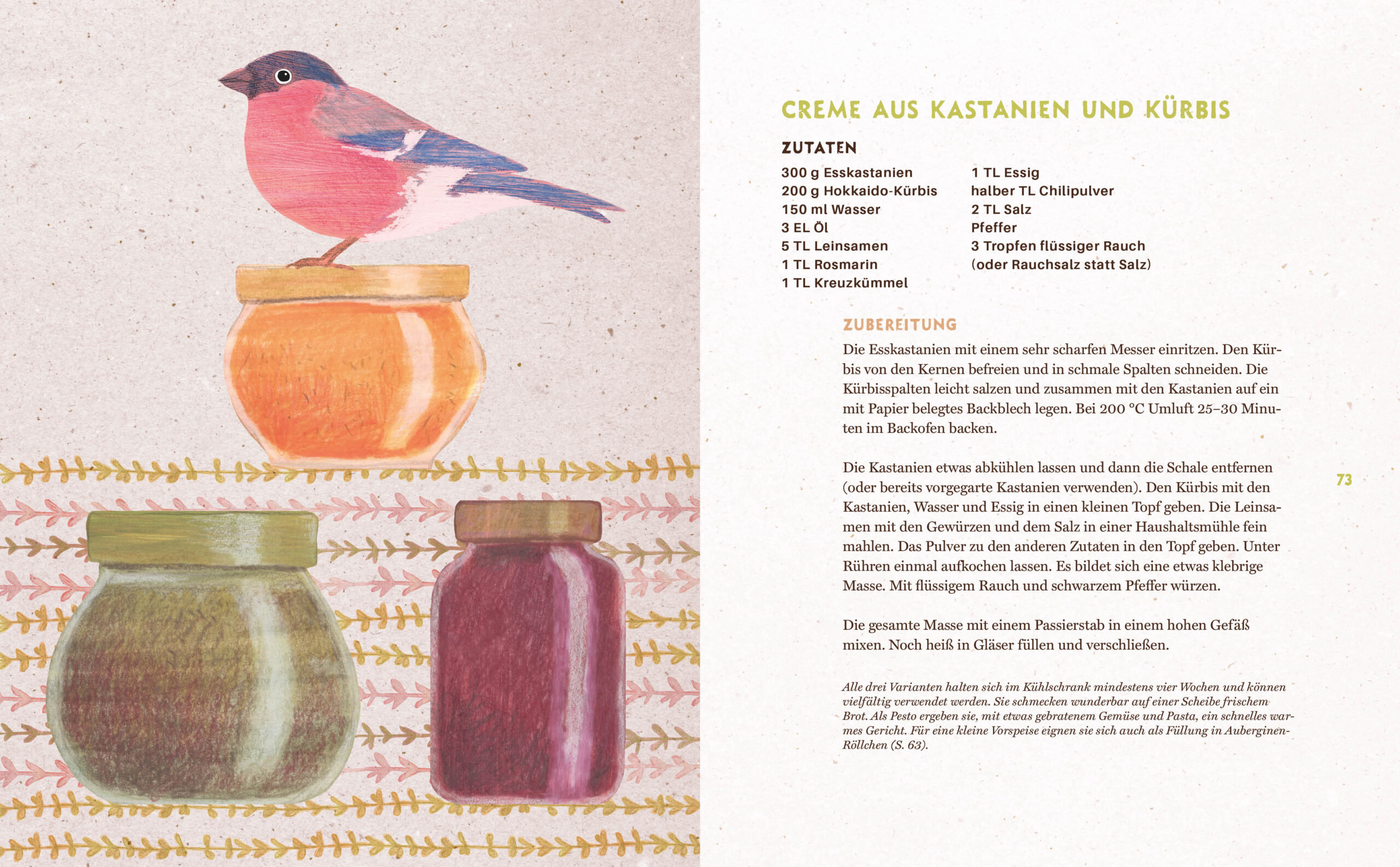 CREME AUS KASTANIEN UND KÜRBIS

ZUTATEN

300 g Esskastanien
200 g Hokkaido-Kürbis
150 ml Wasser
3 EL Öl
5 TL Leinsamen
1 TL Rosmarin
1 TL Kreuzkümmel

1 TL Essig
halber TL Chilipulver
2 TL Salz
Pfeffer
3 Tropfen flüssiger Rauch
(oder Rauchsalz statt Salz)

ZUBEREITUNG

Die Esskastanien mit einem sehr scharfen Messer einritzen. Den Kürbis von den Kernen befreien und in schmale Spalten schneiden. Die Kürbisspalten leicht salzen und zusammen mit den Kastanien auf ein mit Papier belegtes Backblech legen. Bei 200 °C Umluft 25–30 Minuten im Backofen backen.

Die Kastanien etwas abkühlen lassen und dann die Schale entfernen (oder bereits vorgegarte Kastanien verwenden). Den Kürbis mit den Kastanien, Wasser und Essig in einen kleinen Topf geben. Die Leinsamen mit den Gewürzen und dem Salz in einer Haushaltsmühle fein mahlen. Das Pulver zu den anderen Zutaten in den Topf geben. Unter Rühren einmal aufkochen lassen. Es bildet sich eine etwas klebrige Masse. Mit flüssigem Rauch und schwarzem Pfeffer würzen.

Die gesamte Masse mit einem Passierstab in einem hohen Gefäß mixen. Noch heiß in Gläser füllen und verschließen.

Alle drei Varianten halten sich im Kühlschrank mindestens vier Wochen und können vielfältig verwendet werden. Sie schmecken wunderbar auf einer Scheibe frischem Brot. Als Pesto ergeben sie, mit etwas gebratenem Gemüse und Pasta, ein schnelles warmes Gericht. Für eine kleine Vorspeise eignen sie sich auch als Füllung in Auberginen-Röllchen (S. 63).

73